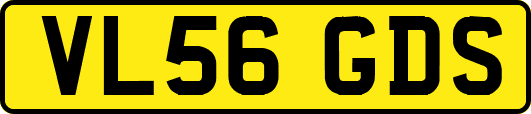 VL56 GDS